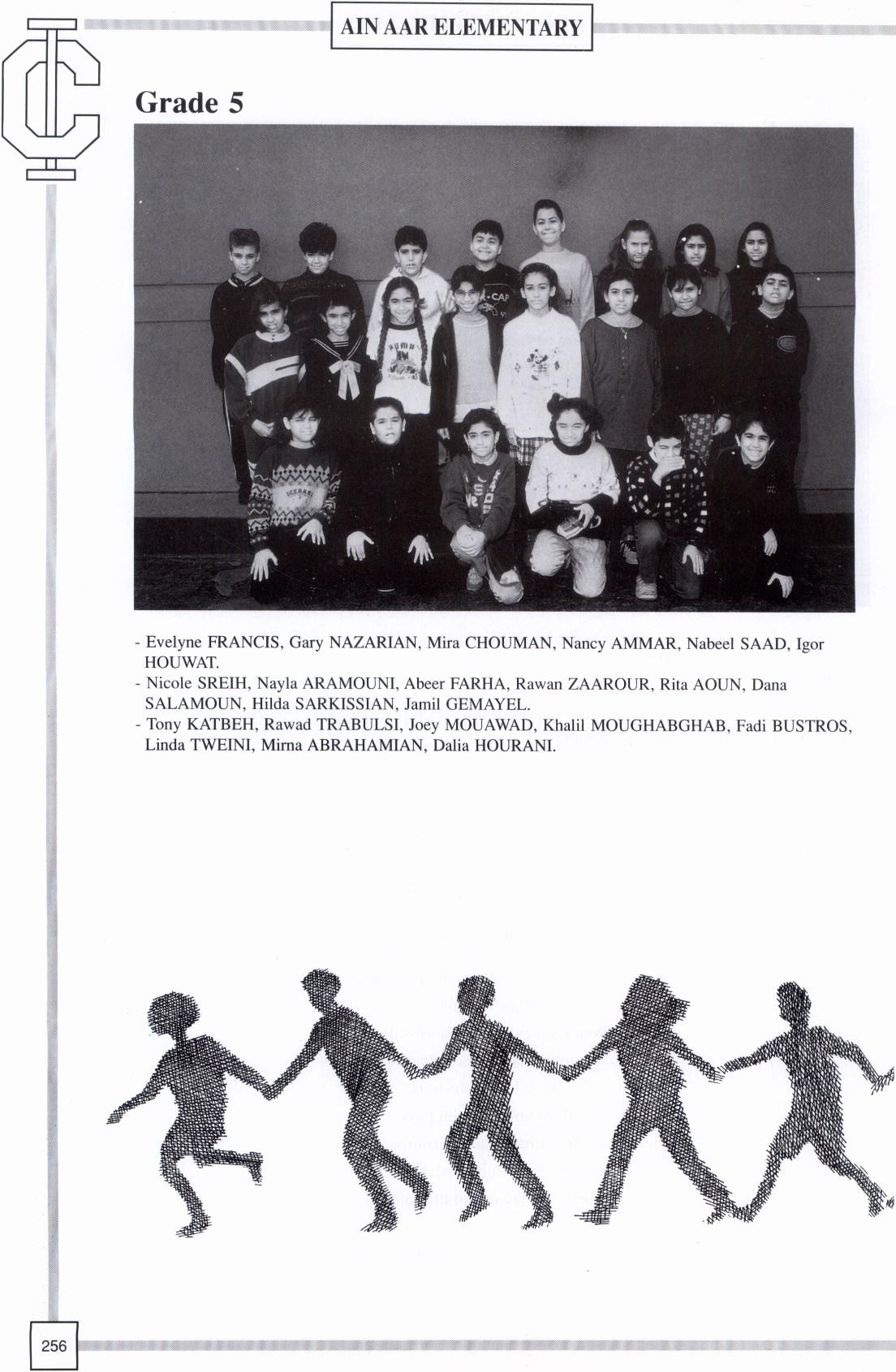 AIN AAR ELEMENTARY

IC

Grade 5

- Evelyne FRANCIS, Gary NAZARIAN, Mira CHOUMAN, Nancy AMMAR, Nabeel SAAD, Igor HOUWAT.
- Nicole SREIH, Nayla ARAMOUNI, Abeer FARHA, Rawan ZAAROUR, Rita AOUN, Dana SALAMOUN, Hilda SARKISSIAN, Jamil GEMAYEL.
- Tony KATBEH, Rawad TRABULSI, Joey MOUAWAD, Khalil MOUGHABGHAB, Fadi BUSTROS, Linda TWEINI, Mirna ABRAHAMIAN, Dalia HOURANI.

256